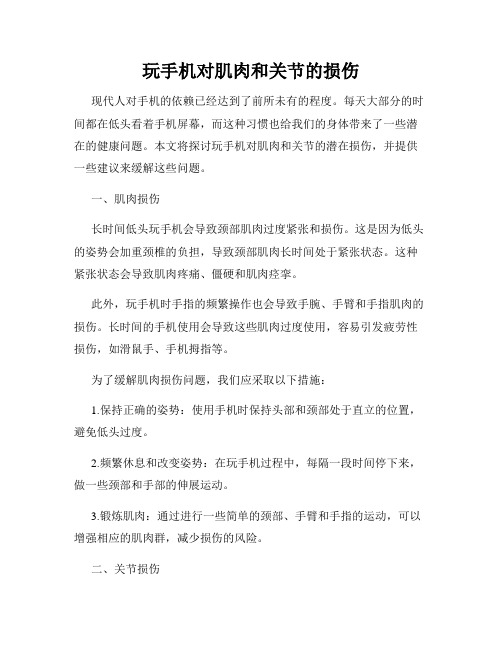 玩手机对肌肉和关节的损伤

现代人对手机的依赖已经达到了前所未有的程度。每天大部分的时间都在低头看着手机屏幕，而这种习惯也给我们的身体带来了一些潜在的健康问题。本文将探讨玩手机对肌肉和关节的潜在损伤，并提供一些建议来缓解这些问题。

一、肌肉损伤

长时间低头玩手机会导致颈部肌肉过度紧张和损伤。这是因为低头的姿势会加重颈椎的负担，导致颈部肌肉长时间处于紧张状态。这种紧张状态会导致肌肉疼痛、僵硬和肌肉痉挛。

此外，玩手机时手指的频繁操作也会导致手腕、手臂和手指肌肉的损伤。长时间的手机使用会导致这些肌肉过度使用，容易引发疲劳性损伤，如滑鼠手、手机拇指等。

为了缓解肌肉损伤问题，我们应采取以下措施：

1.保持正确的姿势：使用手机时保持头部和颈部处于直立的位置，避免低头过度。

2.频繁休息和改变姿势：在玩手机过程中，每隔一段时间停下来，做一些颈部和手部的伸展运动。

3.锻炼肌肉：通过进行一些简单的颈部、手臂和手指的运动，可以增强相应的肌肉群，减少损伤的风险。

二、关节损伤